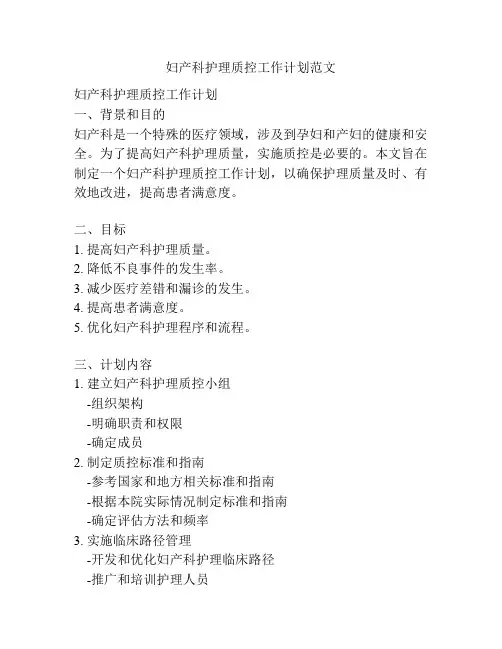 妇产科护理质控工作计划范文

妇产科护理质控工作计划
一、背景和目的
妇产科是一个特殊的医疗领域，涉及到孕妇和产妇的健康和安全。为了提高妇产科护理质量，实施质控是必要的。本文旨在制定一个妇产科护理质控工作计划，以确保护理质量及时、有效地改进，提高患者满意度。

二、目标
1. 提高妇产科护理质量。
2. 降低不良事件的发生率。
3. 减少医疗差错和漏诊的发生。
4. 提高患者满意度。
5. 优化妇产科护理程序和流程。

三、计划内容
1. 建立妇产科护理质控小组
-组织架构
-明确职责和权限
-确定成员
2. 制定质控标准和指南
-参考国家和地方相关标准和指南
-根据本院实际情况制定标准和指南
-确定评估方法和频率
3. 实施临床路径管理
-开发和优化妇产科护理临床路径
-推广和培训护理人员